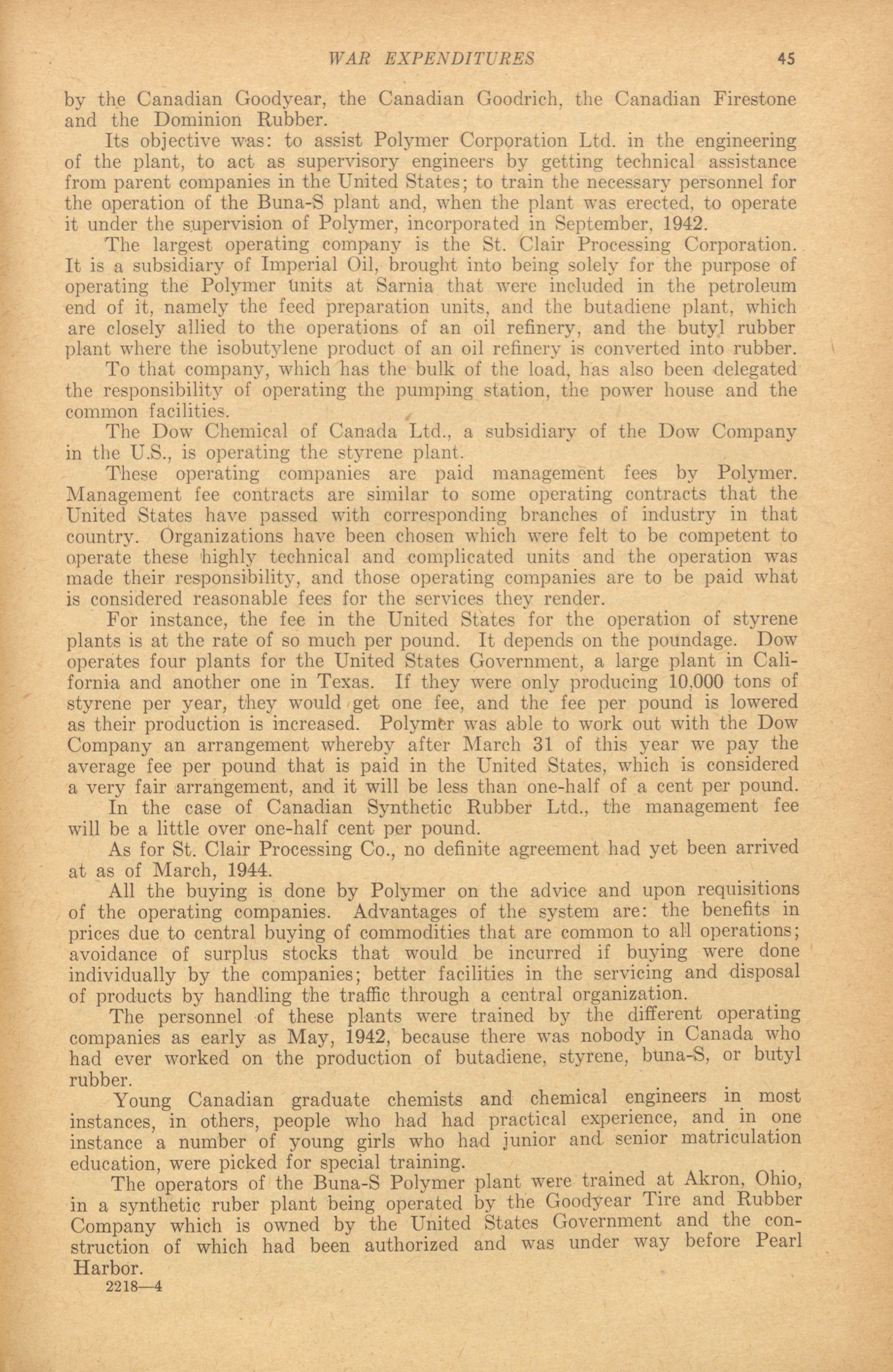 WAR EXPENDITURES 45

by the Canadian Goodyear, the Canadian Goodrich, the Canadian Firestone and the Dominion Rubber.

Its objective was: to assist Polymer Corporation Ltd. in the engineering of the plant, to act as supervisory engineers by getting technical assistance from parent companies in the United States; to train the necessary personnel for the operation of the Buna-S plant and, when the plant was erected, to operate it under the supervision of Polymer, incorporated in September, 1942.

The largest operating company is the St. Clair Processing Corporation. It is a subsidiary of Imperial Oil, brought into being solely for the purpose of operating the Polymer units at Sarnia that were included in the petroleum end of it, namely the feed preparation units, and the butadiene plant, which are closely allied to the operations of an oil refinery, and the butyl rubber plant where the isobutylene product of an oil refinery is converted into rubber.

To that company, which has the bulk of the load, has also been delegated the responsibility of operating the pumping station, the power house and the common facilities.

The Dow Chemical of Canada Ltd., a subsidiary of the Dow Company in the U.S., is operating the styrene plant.

These operating companies are paid management fees by Polymer. Management fee contracts are similar to some operating contracts that the United States have passed with corresponding branches of industry in that country. Organizations have been chosen which were felt to be competent to operate these highly technical and complicated units and the operation was made their responsibility, and those operating companies are to be paid what is considered reasonable fees for the services they render.

For instance, the fee in the United States for the operation of styrene plants is at the rate of so much per pound. It depends on the poundage. Dow operates four plants for the United States Government, a large plant in California and another one in Texas. If they were only producing 10,000 tons of styrene per year, they would get one fee, and the fee per pound is lowered as their production is increased. Polymer was able to work out with the Dow Company an arrangement whereby after March 31 of this year we pay the average fee per pound that is paid in the United States, which is considered a very fair arrangement, and it will be less than one-half of a cent per pound.

In the case of Canadian Synthetic Rubber Ltd., the management fee will be a little over one-half cent per pound.

As for St. Clair Processing Co., no definite agreement had yet been arrived at as of March, 1944.

All the buying is done by Polymer on the advice and upon requisitions of the operating companies. Advantages of the system are: the benefits in prices due to central buying of commodities that are common to all operations; avoidance of surplus stocks that would be incurred if buying were done individually by the companies; better facilities in the servicing and disposal of products by handling the traffic through a central organization.

The personnel of these plants were trained by the different operating companies as early as May, 1942, because there was nobody in Canada who had ever worked on the production of butadiene, styrene, buna-S, or butyl rubber.

Young Canadian graduate chemists and chemical engineers in most instances, in others, people who had had practical experience, and in one instance a number of young girls who had junior and senior matriculation education, were picked for special training.

The operators of the Buna-S Polymer plant were trained at Akron, Ohio, in a synthetic ruber plant being operated by the Goodyear Tire and Rubber Company which is owned by the United States Government and the construction of which had been authorized and was under way before Pearl Harbor.

2218—4